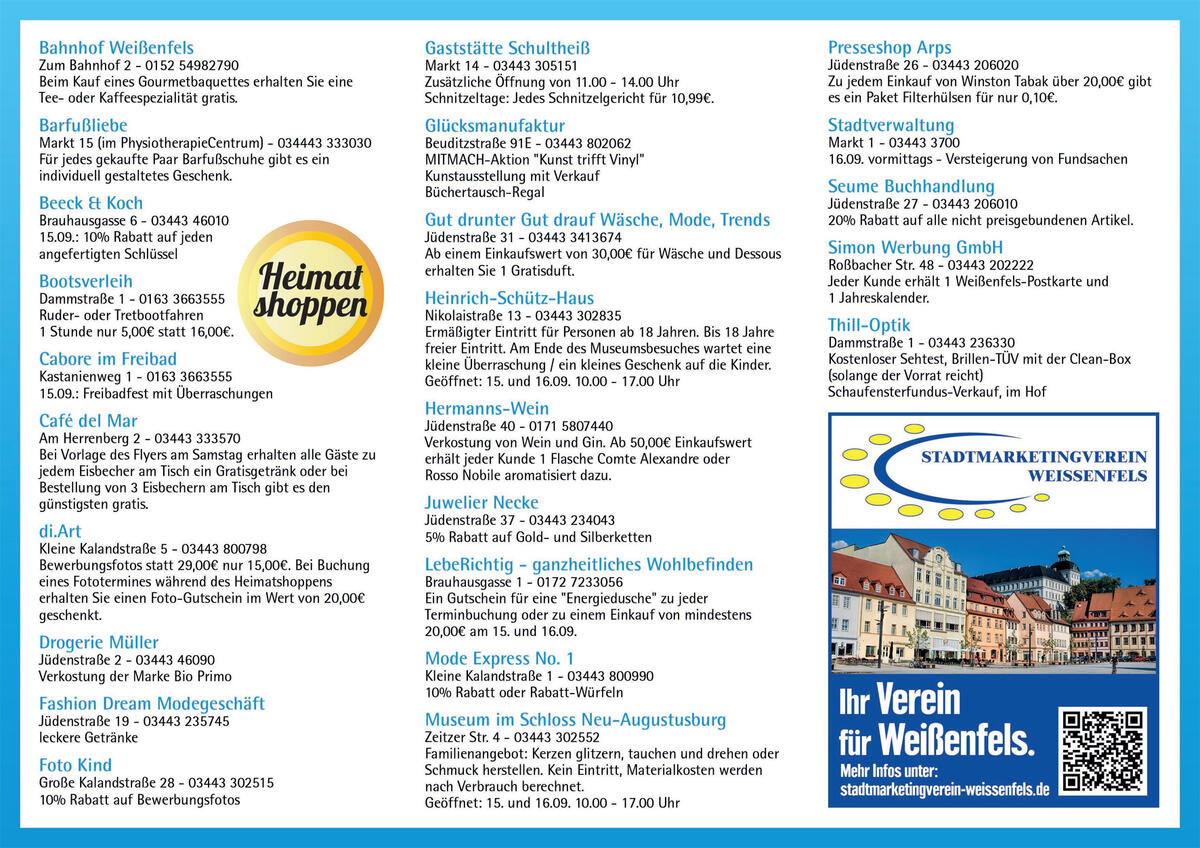 Bahnhof Weißenfels
Zum Bahnhof 2 - 0152 54982790
Beim Kauf eines Gourmetbaquettes erhalten Sie eine Tee- oder Kaffeespezialität gratis.

Barfußliebe
Markt 15 (im PhysiotherapieCentrum) - 034443 333030
Für jedes gekaufte Paar Barfußschuhe gibt es ein individuell gestaltetes Geschenk.

Beeck & Koch
Brauhausgasse 6 - 03443 46010
15.09.: 10% Rabatt auf jeden angefertigten Schlüssel

Heimat shoppen

Bootsverleih
Dammstraße 1 - 0163 3663555
Ruder- oder Tretbootfahren
1 Stunde nur 5,00€ statt 16,00€.

Cabore im Freibad
Kastanienweg 1 - 0163 3663555
15.09.: Freibadfest mit Überraschungen

Café del Mar
Am Herrenberg 2 - 03443 333570
Bei Vorlage des Flyers am Samstag erhalten alle Gäste zu jedem Eisbecher am Tisch ein Gratisgetränk oder bei Bestellung von 3 Eisbechern am Tisch gibt es den günstigsten gratis.

di.Art
Kleine Kalandstraße 5 - 03443 800798
Bewerbungsfotos statt 29,00€ nur 15,00€. Bei Buchung eines Fototermines während des Heimatshoppens erhalten Sie einen Foto-Gutschein im Wert von 20,00€ geschenkt.

Drogerie Müller
Jüdenstraße 2 - 03443 46090
Verkostung der Marke Bio Primo

Fashion Dream Modegeschäft
Jüdenstraße 19 - 03443 235745
leckere Getränke

Foto Kind
Große Kalandstraße 28 - 03443 302515
10% Rabatt auf Bewerbungsfotos

Gaststätte Schultheiß
Markt 14 - 03443 305151
Zusätzliche Öffnung von 11.00 - 14.00 Uhr
Schnitzeltage: Jedes Schnitzelgericht für 10,99€.

Glücksmanufaktur
Beuditzstraße 91E - 03443 802062
MITMACH-Aktion "Kunst trifft Vinyl"
Kunstausstellung mit Verkauf
Büchertausch-Regal

Gut drunter Gut drauf Wäsche, Mode, Trends
Jüdenstraße 31 - 03443 3413674
Ab einem Einkaufswert von 30,00€ für Wäsche und Dessous erhalten Sie 1 Gratisduft.

Heinrich-Schütz-Haus
Nikolaistraße 13 - 03443 302835
Ermäßigter Eintritt für Personen ab 18 Jahren. Bis 18 Jahre freier Eintritt. Am Ende des Museumsbesuches wartet eine kleine Überraschung / ein kleines Geschenk auf die Kinder.
Geöffnet: 15. und 16.09. 10.00 - 17.00 Uhr

Hermanns-Wein
Jüdenstraße 40 - 0171 5807440
Verkostung von Wein und Gin. Ab 50,00€ Einkaufswert erhält jeder Kunde 1 Flasche Comte Alexandre oder Rosso Nobile aromatisiert dazu.

Juwelier Necke
Jüdenstraße 37 - 03443 234043
5% Rabatt auf Gold- und Silberketten

LebeRichtig - ganzheitliches Wohlbefinden
Brauhausgasse 1 - 0172 7233056
Ein Gutschein für eine "Energiedusche" zu jeder Terminbuchung oder zu einem Einkauf von mindestens 20,00€ am 15. und 16.09.

Mode Express No. 1
Kleine Kalandstraße 1 - 03443 800990
10% Rabatt oder Rabatt-Würfeln

Museum im Schloss Neu-Augustusburg
Zeitzer Str. 4 - 03443 302552
Familienangebot: Kerzen glitzern, tauchen und drehen oder Schmuck herstellen. Kein Eintritt, Materialkosten werden nach Verbrauch berechnet.
Geöffnet: 15. und 16.09. 10.00 - 17.00 Uhr

Presseshop Arps
Jüdenstraße 26 - 03443 206020
Zu jedem Einkauf von Winston Tabak über 20,00€ gibt es ein Paket Filterhülsen für nur 0,10€.

Stadtverwaltung
Markt 1 - 03443 3700
16.09. vormittags - Versteigerung von Fundsachen

Seume Buchhandlung
Jüdenstraße 27 - 03443 206010
20% Rabatt auf alle nicht preisgebundenen Artikel.

Simon Werbung GmbH
Roßbacher Str. 48 - 03443 202222
Jeder Kunde erhält 1 Weißenfels-Postkarte und 1 Jahreskalender.

Thill-Optik
Dammstraße 1 - 03443 236330
Kostenloser Sehtest, Brillen-TÜV mit der Clean-Box (solange der Vorrat reicht)
Schaufensterfundus-Verkauf, im Hof

STADTMARKETINGVEREIN WEISSENFELS

Ihr Verein für Weißenfels.
Mehr Infos unter:
stadtmarketingverein-weissenfels.de